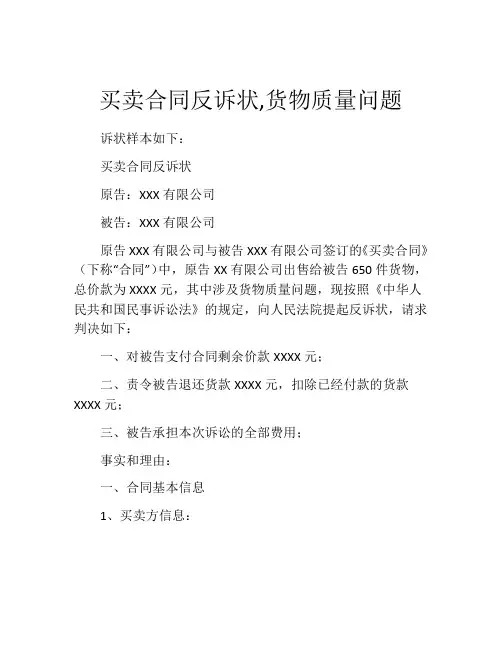 买卖合同反诉状,货物质量问题

诉状样本如下：

买卖合同反诉状

原告：XXX 有限公司

被告：XXX 有限公司

原告 XXX 有限公司与被告 XXX 有限公司签订的《买卖合同》（下称“合同”）中，原告 XX 有限公司出售给被告 650 件货物，总价款为 XXXX 元，其中涉及货物质量问题，现按照《中华人民共和国民事诉讼法》的规定，向人民法院提起反诉状，请求判决如下：

一、对被告支付合同剩余价款 XXXX 元；

二、责令被告退还货款 XXXX 元，扣除已经付款的货款 XXXX 元；

三、被告承担本次诉讼的全部费用；

事实和理由：

一、合同基本信息

1、买卖方信息：